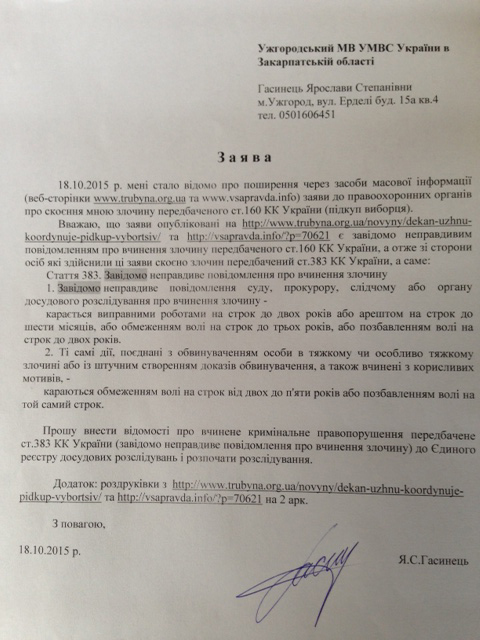 Ужгородський МВ УМВС України в Закарпатській області

Гасинець Ярослави Степанівни
м.Ужгород, вул. Ерделі буд. 15а кв.4
тел. 0501606451

Заява

18.10.2015 р. мені стало відомо про поширення через засоби масової інформації (веб-сторінки www.trubyna.org.ua та www.vsapravda.info) заяви до правоохоронних органів про скоєння мною злочину передбаченого ст.160 КК України (підкуп виборця).

Вважаю, що заяви опубліковані на http://www.trubyna.org.ua/novyny/dekan-uzhnu-koordynuje-pidkup-vybortsiv/ та http://vsapravda.info/?p=70621 є завідомо неправдивим повідомленням про вчинення злочину передбаченого ст.160 КК України, а отже зі сторони осіб які здійснили ці заяви скоєно злочин передбачений ст.383 КК України, а саме:

Стаття 383. Завідомо неправдиве повідомлення про вчинення злочину

1. Завідомо неправдиве повідомлення суду, прокурору, слідчому або органу досудового розслідування про вчинення злочину -

карається виправними роботами на строк до двох років або арештом на строк до шести місяців, або обмеженням волі на строк до трьох років, або позбавленням волі на строк до двох років.

2. Ті самі дії, поєднані з обвинуваченням особи в тяжкому чи особливо тяжкому злочині або із штучним створенням доказів обвинувачення, а також вчинені з корисливих мотивів, -

караються обмеженням волі на строк від двох до п'яти років або позбавленням волі на той самий строк.

Прошу внести відомості про вчинене кримінальне правопорушення передбачене ст.383 КК України (завідомо неправдиве повідомлення про вчинення злочину) до Єдиного реєстру досудових розслідувань і розпочати розслідування.

Додаток: роздруківки з http://www.trubyna.org.ua/novyny/dekan-uzhnu-koordynuje-pidkup-vybortsiv/ та http://vsapravda.info/?p=70621 на 2 арк.

З повагою,

18.10.2015 р.

Я.С.Гасинець